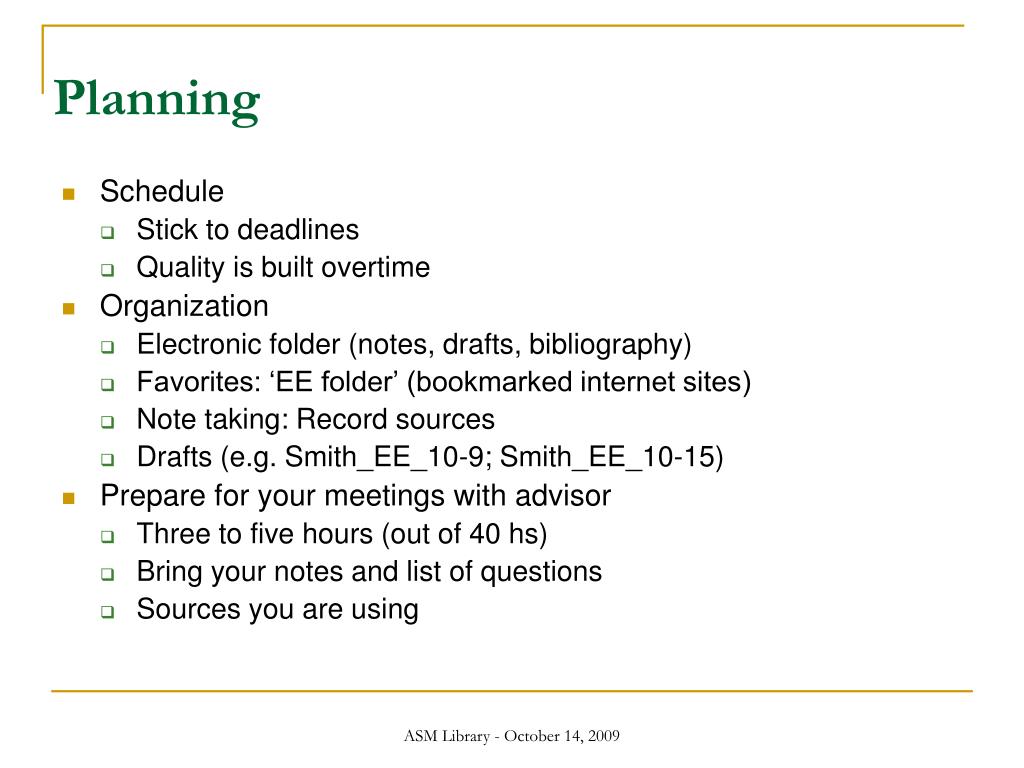 Planning

- Schedule
  - Stick to deadlines
  - Quality is built overtime
- Organization
  - Electronic folder (notes, drafts, bibliography)
  - Favorites: ‘EE folder’ (bookmarked internet sites)
  - Note taking: Record sources
  - Drafts (e.g. Smith_EE_10-9; Smith_EE_10-15)
- Prepare for your meetings with advisor
  - Three to five hours (out of 40 hs)
  - Bring your notes and list of questions
  - Sources you are using

ASM Library - October 14, 2009